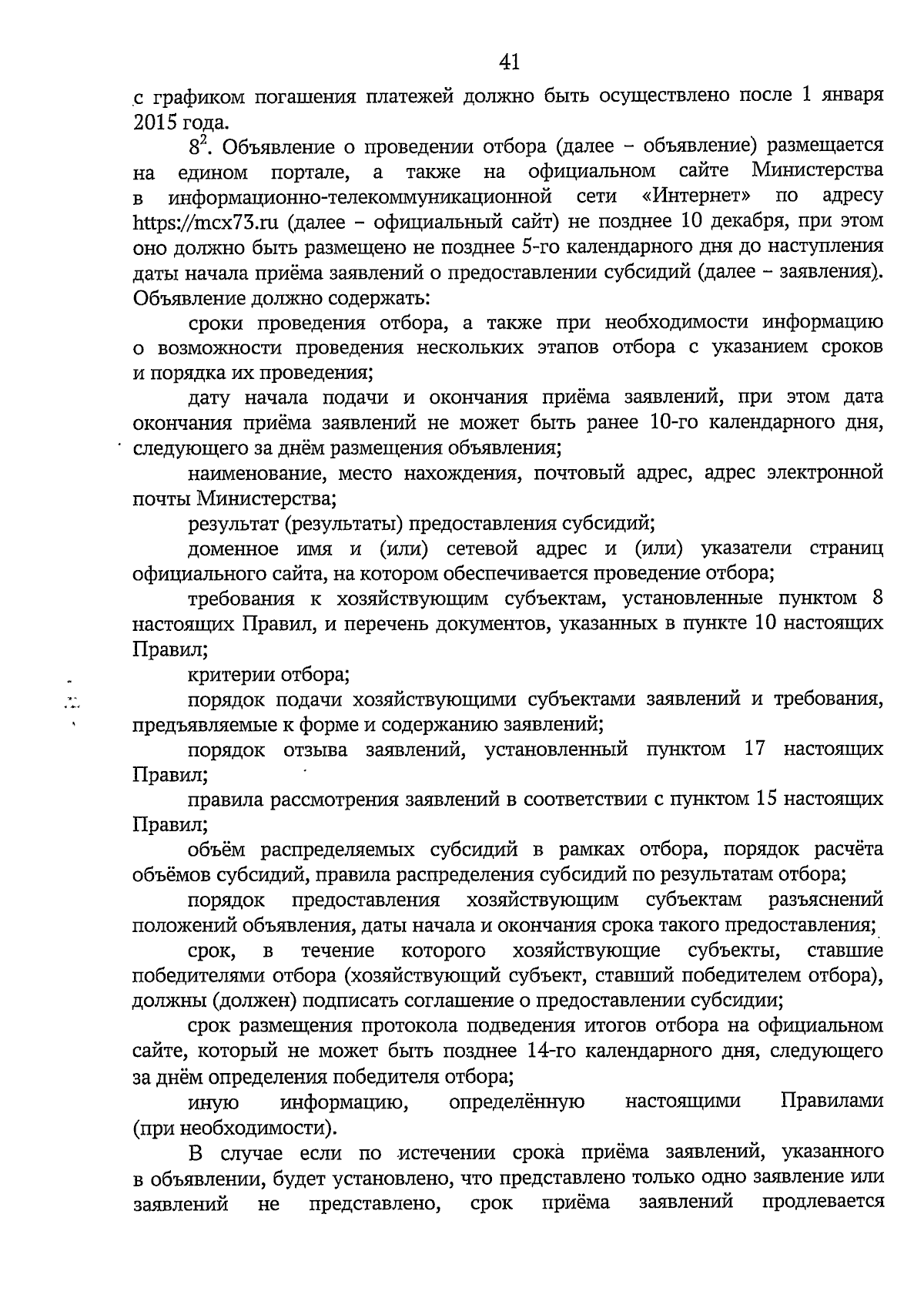 41

с графиком погашения платежей должно быть осуществлено после 1 января 2015 года.

$8^2$. Объявление о проведении отбора (далее – объявление) размещается на едином портале, а также на официальном сайте Министерства в информационно-телекоммуникационной сети «Интернет» по адресу https://mcx73.ru (далее – официальный сайт) не позднее 10 декабря, при этом оно должно быть размещено не позднее 5-го календарного дня до наступления даты начала приёма заявлений о предоставлении субсидий (далее – заявления). Объявление должно содержать:

сроки проведения отбора, а также при необходимости информацию о возможности проведения нескольких этапов отбора с указанием сроков и порядка их проведения;

дату начала подачи и окончания приёма заявлений, при этом дата окончания приёма заявлений не может быть ранее 10-го календарного дня, следующего за днём размещения объявления;

наименование, место нахождения, почтовый адрес, адрес электронной почты Министерства;

результат (результаты) предоставления субсидий;

доменное имя и (или) сетевой адрес и (или) указатели страниц официального сайта, на котором обеспечивается проведение отбора;

требования к хозяйствующим субъектам, установленные пунктом 8 настоящих Правил, и перечень документов, указанных в пункте 10 настоящих Правил;

критерии отбора;

порядок подачи хозяйствующими субъектами заявлений и требования, предъявляемые к форме и содержанию заявлений;

порядок отзыва заявлений, установленный пунктом 17 настоящих Правил;

правила рассмотрения заявлений в соответствии с пунктом 15 настоящих Правил;

объём распределяемых субсидий в рамках отбора, порядок расчёта объёмов субсидий, правила распределения субсидий по результатам отбора;

порядок предоставления хозяйствующим субъектам разъяснений положений объявления, даты начала и окончания срока такого предоставления;

срок, в течение которого хозяйствующие субъекты, ставшие победителями отбора (хозяйствующий субъект, ставший победителем отбора), должны (должен) подписать соглашение о предоставлении субсидии;

срок размещения протокола подведения итогов отбора на официальном сайте, который не может быть позднее 14-го календарного дня, следующего за днём определения победителя отбора;

иную информацию, определённую настоящими Правилами (при необходимости).

В случае если по истечении срока приёма заявлений, указанного в объявлении, будет установлено, что представлено только одно заявление или заявлений не представлено, срок приёма заявлений продлевается